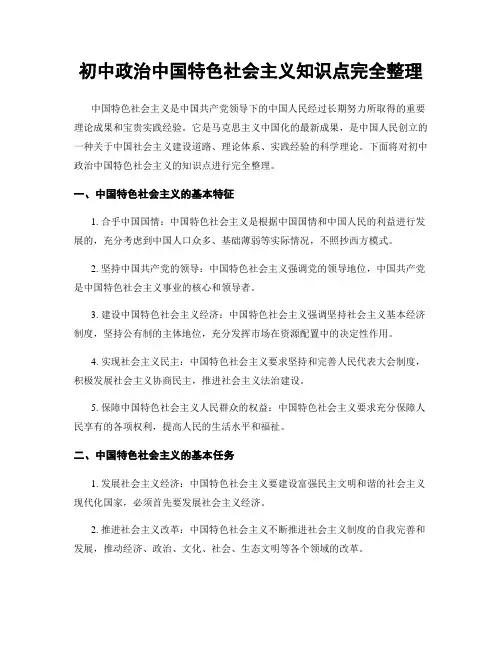 初中政治中国特色社会主义知识点完全整理

中国特色社会主义是中国共产党领导下的中国人民经过长期努力所取得的重要理论成果和宝贵实践经验。它是马克思主义中国化的最新成果，是中国人民创立的一种关于中国社会主义建设道路、理论体系、实践经验的科学理论。下面将对初中政治中国特色社会主义的知识点进行完全整理。

一、中国特色社会主义的基本特征

1. 合乎中国国情：中国特色社会主义是根据中国国情和中国人民的利益进行发展的，充分考虑到中国人口众多、基础薄弱等实际情况，不照抄西方模式。

2. 坚持中国共产党的领导：中国特色社会主义强调党的领导地位，中国共产党是中国特色社会主义事业的核心和领导者。

3. 建设中国特色社会主义经济：中国特色社会主义强调坚持社会主义基本经济制度，坚持公有制的主体地位，充分发挥市场在资源配置中的决定性作用。

4. 实现社会主义民主：中国特色社会主义要求坚持和完善人民代表大会制度，积极发展社会主义协商民主，推进社会主义法治建设。

5. 保障中国特色社会主义人民群众的权益：中国特色社会主义要求充分保障人民享有的各项权利，提高人民的生活水平和福祉。

二、中国特色社会主义的基本任务

1. 发展社会主义经济：中国特色社会主义要建设富强民主文明和谐的社会主义现代化国家，必须首先要发展社会主义经济。

2. 推进社会主义改革：中国特色社会主义不断推进社会主义制度的自我完善和发展，推动经济、政治、文化、社会、生态文明等各个领域的改革。